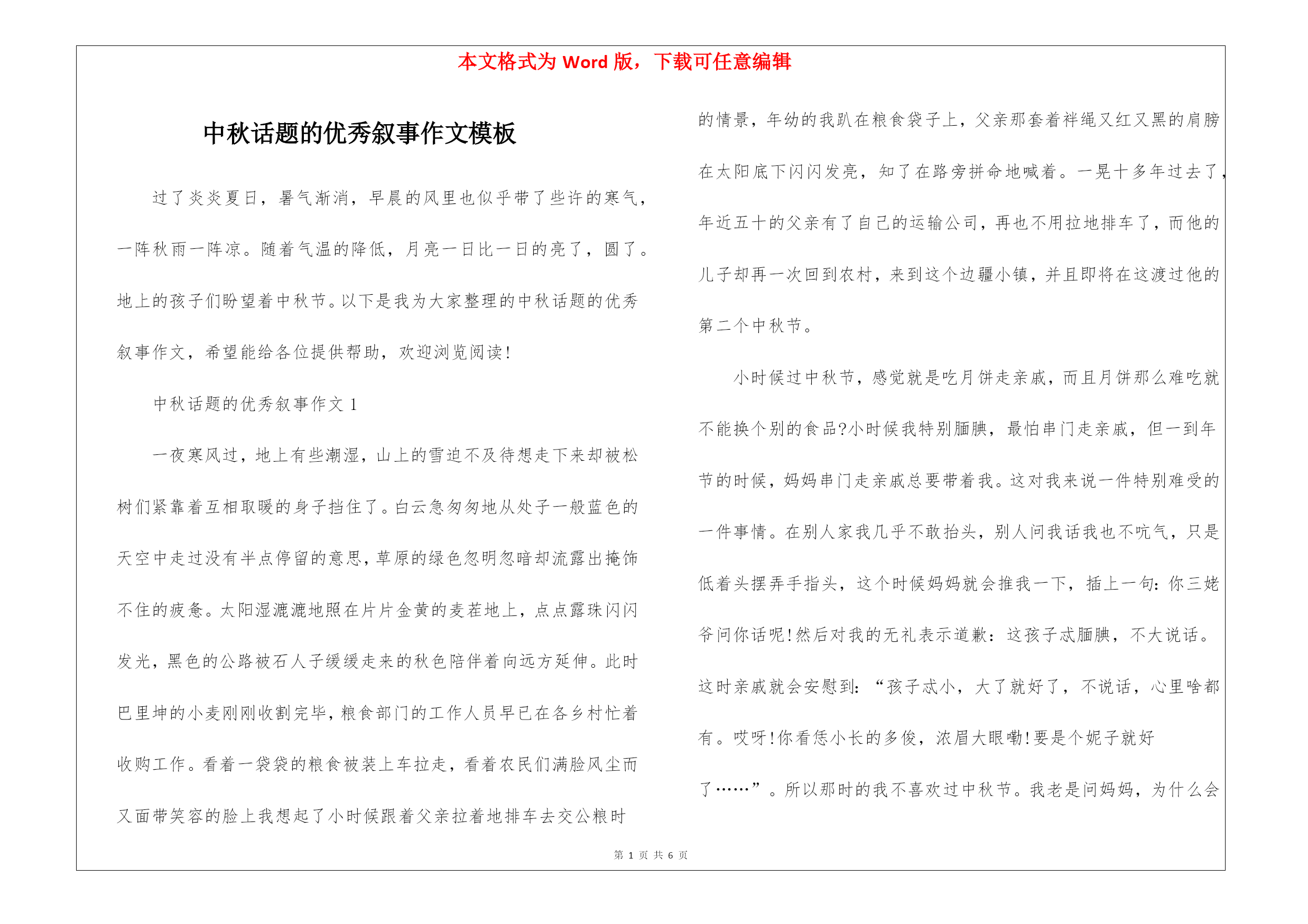 本文格式为 Word 版，下载可任意编辑

中秋话题的优秀叙事作文模板

过了炎炎夏日，暑气渐消，早晨的风里也似乎带了些许的寒气，一阵秋雨一阵凉。随着气温的降低，月亮一日比一日的亮了，圆了。地上的孩子们盼望着中秋节。以下是我为大家整理的中秋话题的优秀叙事作文，希望能给各位提供帮助，欢迎浏览阅读！

中秋话题的优秀叙事作文 1

一夜寒风过，地上有些潮湿，山上的雪迫不及待想走下来却被松树们紧靠着互相取暖的身子挡住了。白云急匆匆地从处子一般蓝色的天空中走过没有半点停留的意思，草原的绿色忽明忽暗却流露出掩饰不住的疲惫。太阳湿漉漉地照在片片金黄的麦茬地上，点点露珠闪闪发光，黑色的公路被石人子缓缓走来的秋色陪伴着向远方延伸。此时巴里坤的小麦刚刚收割完毕，粮食部门的工作人员早已在各乡村忙着收购工作。看着一袋袋的粮食被装上车拉走，看着农民们满脸风尘而又面带笑容的脸上我想起了小时候跟着父亲拉着地排车去交公粮时的情景，年幼的我趴在粮食袋子上，父亲那套着袢绳又红又黑的肩膀在太阳底下闪闪发亮，知了在路旁拼命地喊着。一晃十多年过去了，年近五十的父亲有了自己的运输公司，再也不用拉地排车了，而他的儿子却再一次回到农村，来到这个边疆小镇，并且即将在这渡过他的第二个中秋节。

小时候过中秋节，感觉就是吃月饼走亲戚，而且月饼那么难吃就不能换个别的食品?小时候我特别腼腆，最怕串门走亲戚，但一到年节的时候，妈妈串门走亲戚总要带着我。这对我来说一件特别难受的一件事情。在别人家我几乎不敢抬头，别人问我话我也不吭气，只是低着头摆弄手指头，这个时候妈妈就会推我一下，插上一句：你三姥爷问你话呢！然后对我的无礼表示道歉：这孩子忒腼腆，不大说话。这时亲戚就会安慰到：“孩子忒小，大了就好了，不说话，心里啥都有。哎呀！你看恁小长的多俊，浓眉大眼嘞！要是个妮子就好了……”。所以那时的我不喜欢过中秋节。我老是问妈妈，为什么会

第 1 页 共 6 页